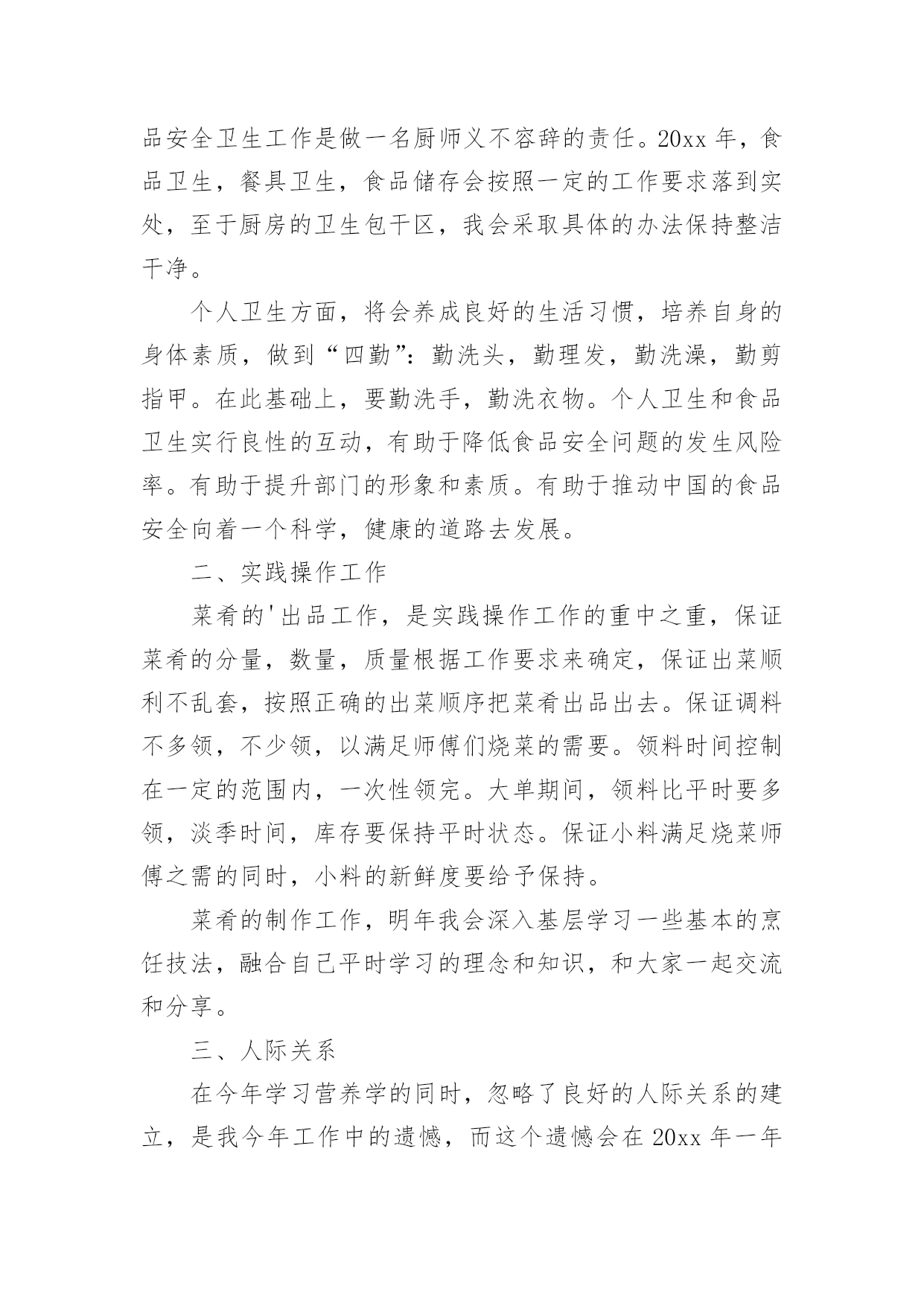 品安全卫生工作是做一名厨师义不容辞的责任。20xx 年，食品卫生，餐具卫生，食品储存会按照一定的工作要求落到实处，至于厨房的卫生包干区，我会采取具体的办法保持整洁干净。

个人卫生方面，将会养成良好的生活习惯，培养自身的身体素质，做到“四勤”：勤洗头，勤理发，勤洗澡，勤剪指甲。在此基础上，要勤洗手，勤洗衣物。个人卫生和食品卫生实行良性的互动，有助于降低食品安全问题的发生风险率。有助于提升部门的形象和素质。有助于推动中国的食品安全向着一个科学，健康的道路去发展。

二、实践操作工作

菜肴的'出品工作，是实践操作工作的重中之重，保证菜肴的分量，数量，质量根据工作要求来确定，保证出菜顺利不乱套，按照正确的出菜顺序把菜肴出品出去。保证调料不多领，不少领，以满足师傅们烧菜的需要。领料时间控制在一定的范围内，一次性领完。大单期间，领料比平时要多领，淡季时间，库存要保持平时状态。保证小料满足烧菜师傅之需的同时，小料的新鲜度要给予保持。

菜肴的制作工作，明年我会深入基层学习一些基本的烹饪技法，融合自己平时学习的理念和知识，和大家一起交流和分享。

三、人际关系

在今年学习营养学的同时，忽略了良好的人际关系的建立，是我今年工作中的遗憾，而这个遗憾会在 20xx 年一年